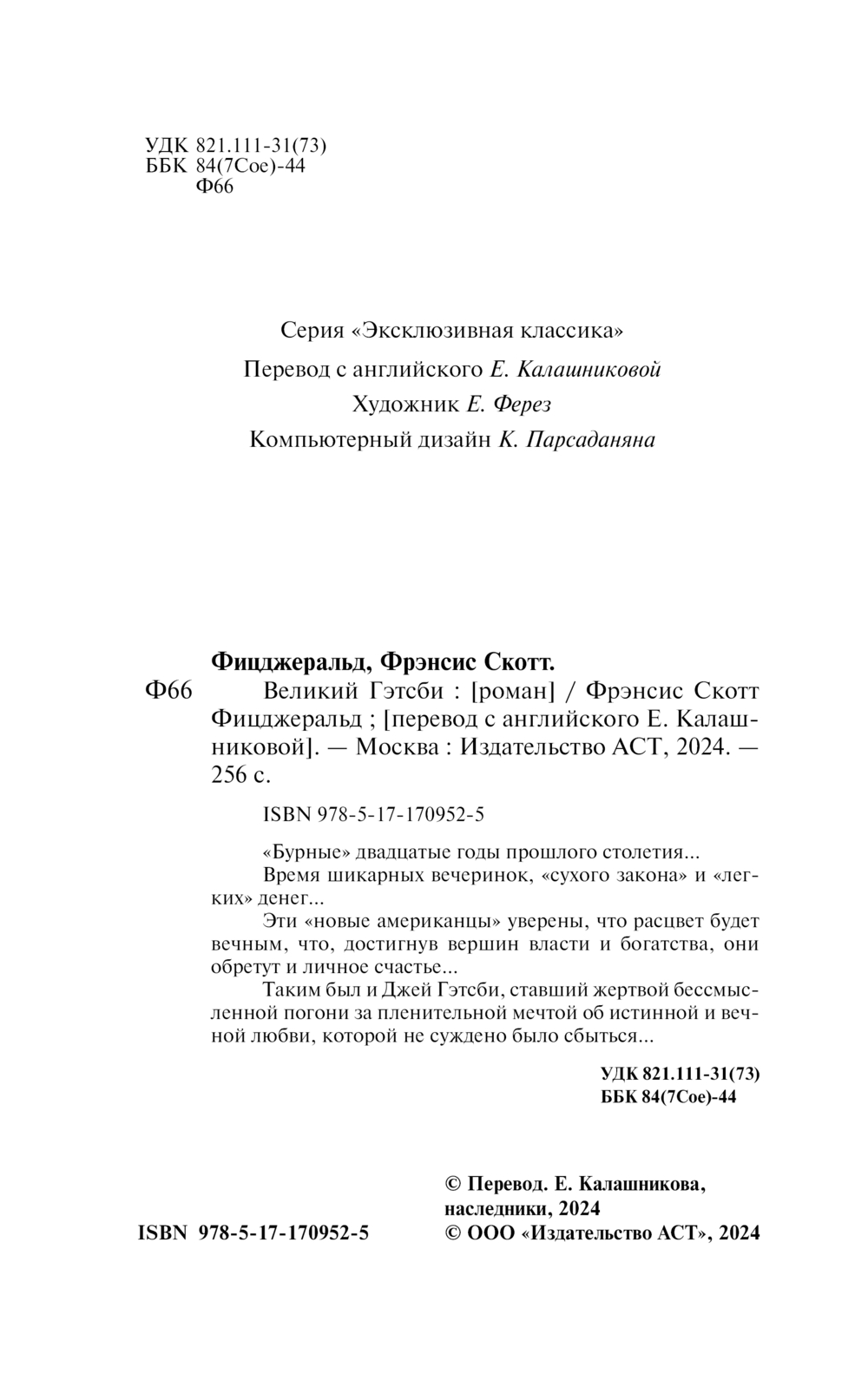 УДК 821.111-31(73)
ББК 84(7Сое)-44
Ф66

Серия «Эксклюзивная классика»

Перевод с английского Е. Калашниковой

Художник Е. Ферез

Компьютерный дизайн К. Парсаданяна

Фицджеральд, Фрэнсис Скотт.

Ф66 Великий Гэтсби : [роман] / Фрэнсис Скотт Фицджеральд ; [перевод с английского Е. Калашниковой]. — Москва : Издательство АСТ, 2024. — 256 с.

ISBN 978-5-17-170952-5

«Бурные» двадцатые годы прошлого столетия...

Время шикарных вечеринок, «сухого закона» и «легких» денег...

Эти «новые американцы» уверены, что расцвет будет вечным, что, достигнув вершин власти и богатства, они обретут и личное счастье...

Таким был и Джей Гэтсби, ставший жертвой бессмысленной погони за пленительной мечтой об истинной и вечной любви, которой не суждено было сбыться...

УДК 821.111-31(73)
ББК 84(7Сое)-44

ISBN 978-5-17-170952-5

© Перевод. Е. Калашникова, наследники, 2024
© ООО «Издательство АСТ», 2024